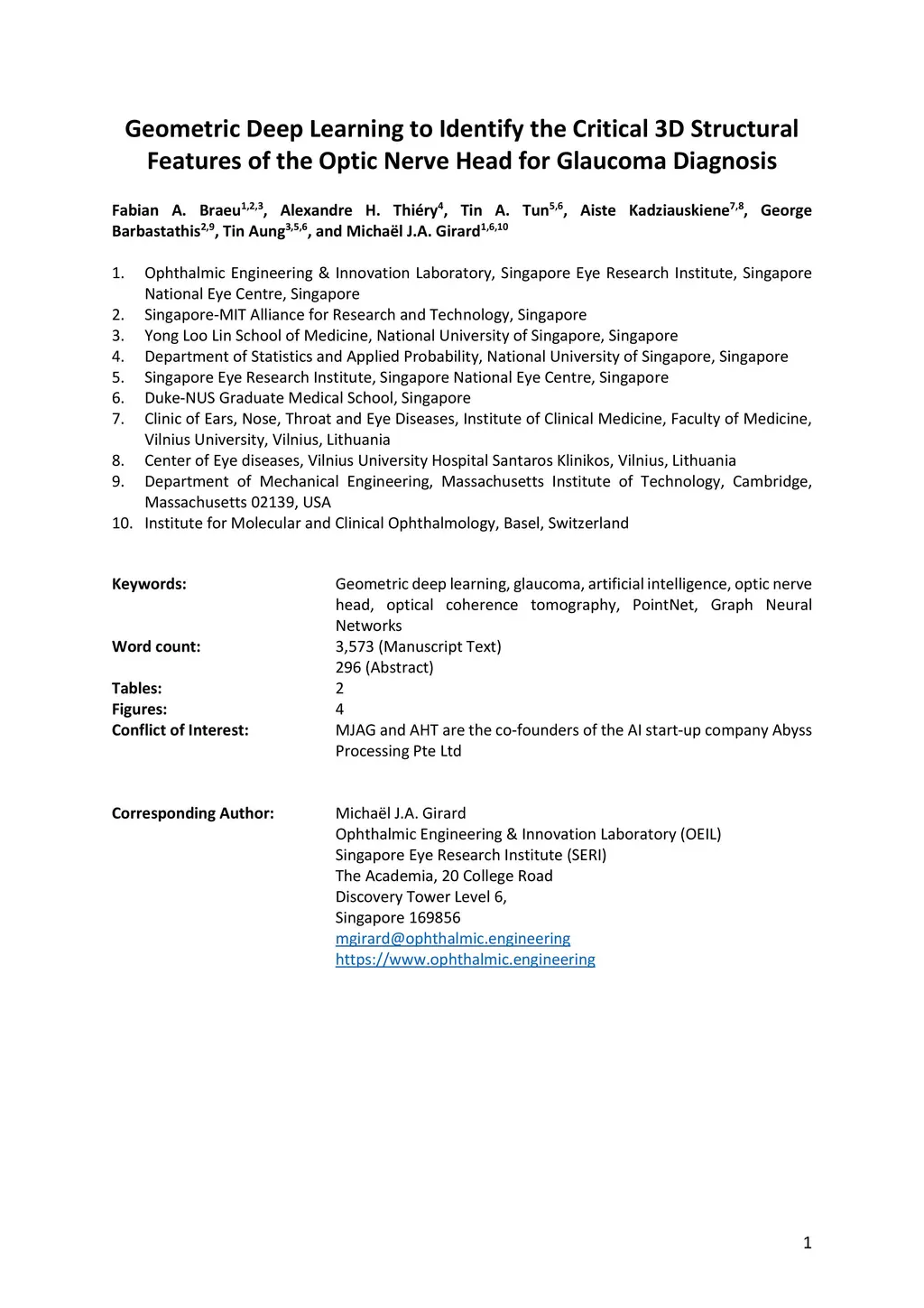 Geometric Deep Learning to Identify the Critical 3D Structural Features of the Optic Nerve Head for Glaucoma Diagnosis

Fabian A. Braeu$^{1,2,3}$, Alexandre H. Thiéry$^{4}$, Tin A. Tun$^{5,6}$, Aiste Kadziauskiene$^{7,8}$, George Barbastathis$^{2,9}$, Tin Aung$^{3,5,6}$, and Michaël J.A. Girard$^{1,6,10}$

1. Ophthalmic Engineering & Innovation Laboratory, Singapore Eye Research Institute, Singapore National Eye Centre, Singapore
2. Singapore-MIT Alliance for Research and Technology, Singapore
3. Yong Loo Lin School of Medicine, National University of Singapore, Singapore
4. Department of Statistics and Applied Probability, National University of Singapore, Singapore
5. Singapore Eye Research Institute, Singapore National Eye Centre, Singapore
6. Duke-NUS Graduate Medical School, Singapore
7. Clinic of Ears, Nose, Throat and Eye Diseases, Institute of Clinical Medicine, Faculty of Medicine, Vilnius University, Vilnius, Lithuania
8. Center of Eye diseases, Vilnius University Hospital Santaros Klinikos, Vilnius, Lithuania
9. Department of Mechanical Engineering, Massachusetts Institute of Technology, Cambridge, Massachusetts 02139, USA
10. Institute for Molecular and Clinical Ophthalmology, Basel, Switzerland

Keywords: Geometric deep learning, glaucoma, artificial intelligence, optic nerve head, optical coherence tomography, PointNet, Graph Neural Networks
Word count: 3,573 (Manuscript Text)
296 (Abstract)
Tables: 2
Figures: 4
Conflict of Interest: MJAG and AHT are the co-founders of the AI start-up company Abyss Processing Pte Ltd

Corresponding Author: Michaël J.A. Girard
Ophthalmic Engineering & Innovation Laboratory (OEIL)
Singapore Eye Research Institute (SERI)
The Academia, 20 College Road
Discovery Tower Level 6,
Singapore 169856
mgirard@ophthalmic.engineering
https://www.ophthalmic.engineering

1